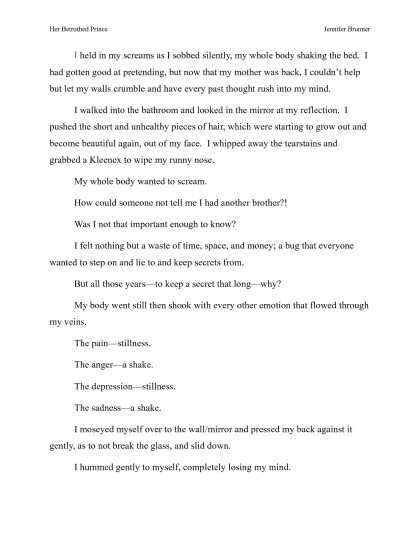 Her Betrothed Prince

Jennifer Brunner

I held in my screams as I sobbed silently, my whole body shaking the bed. I had gotten good at pretending, but now that my mother was back, I couldn't help but let my walls crumble and have every past thought rush into my mind.

I walked into the bathroom and looked in the mirror at my reflection. I pushed the short and unhealthy pieces of hair, which were starting to grow out and become beautiful again, out of my face. I whipped away the tearstains and grabbed a Kleenex to wipe my runny nose.

My whole body wanted to scream.

How could someone not tell me I had another brother?!

Was I not that important enough to know?

I felt nothing but a waste of time, space, and money; a bug that everyone wanted to step on and lie to and keep secrets from.

But all those years—to keep a secret that long—why?

My body went still then shook with every other emotion that flowed through my veins.

The pain—stillness.

The anger—a shake.

The depression—stillness.

The sadness—a shake.

I moseyed myself over to the wall/mirror and pressed my back against it gently, as to not break the glass, and slid down.

I hummed gently to myself, completely losing my mind.